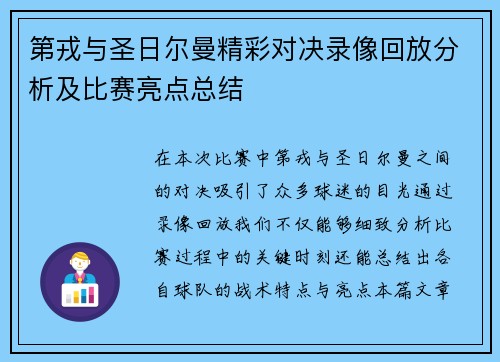 第戎与圣日尔曼精彩对决录像回放分析及比赛亮点总结

在本次比赛中第戎与圣日尔曼之间的对决吸引了众多球迷的目光通过录像回放我们不仅能够细致分析比赛过程中的关键时刻还能总结出各自球队的战术特点与亮点本篇文章